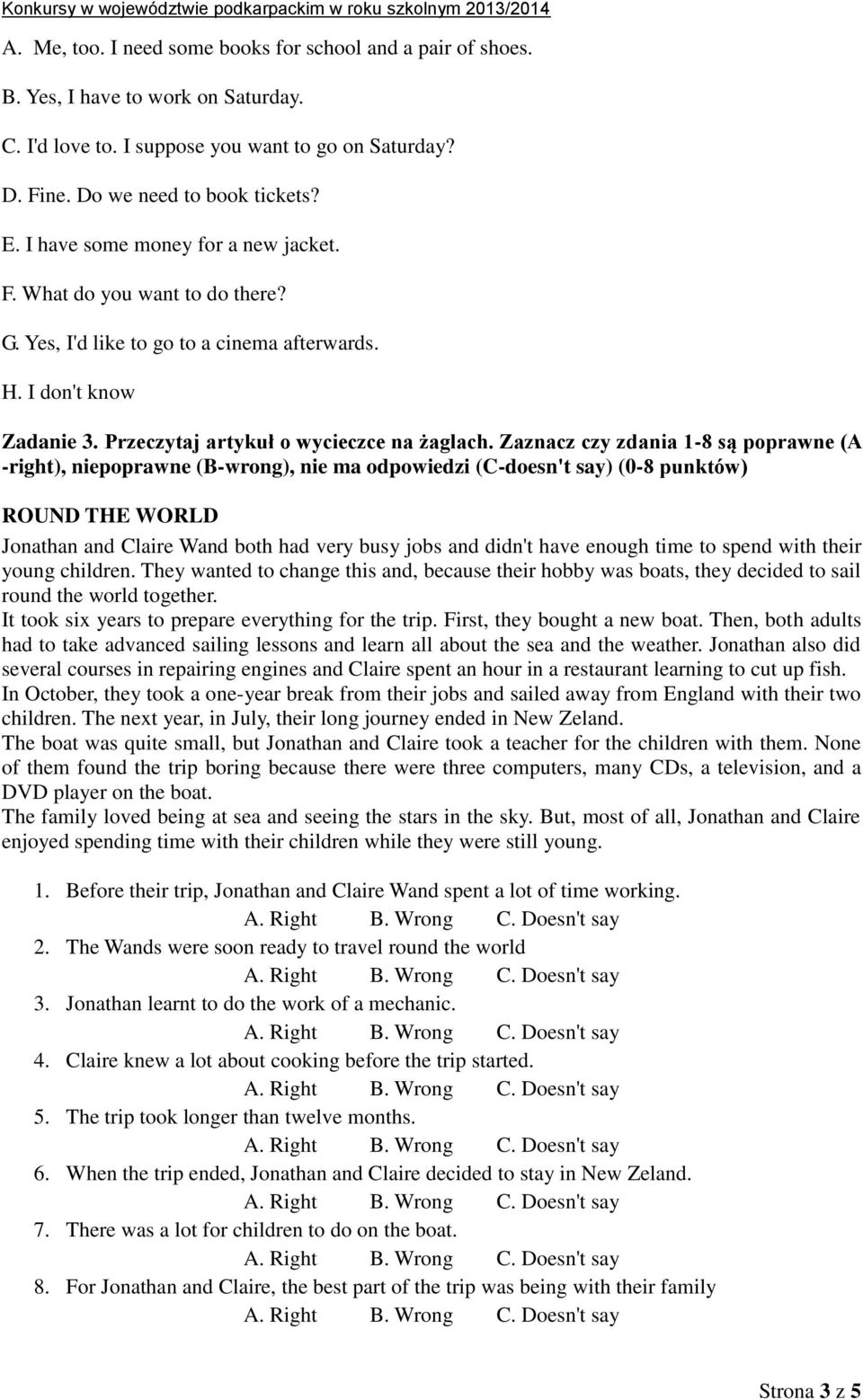 Konkursy w województwie podkarpackim w roku szkolnym 2013/2014

A. Me, too. I need some books for school and a pair of shoes.

B. Yes, I have to work on Saturday.

C. I'd love to. I suppose you want to go on Saturday?

D. Fine. Do we need to book tickets?

E. I have some money for a new jacket.

F. What do you want to do there?

G. Yes, I'd like to go to a cinema afterwards.

H. I don't know

Zadanie 3. Przeczytaj artykuł o wycieczce na żaglach. Zaznacz czy zdania 1-8 są poprawne (A -right), niepoprawne (B-wrong), nie ma odpowiedzi (C-doesn't say) (0-8 punktów)

ROUND THE WORLD

Jonathan and Claire Wand both had very busy jobs and didn't have enough time to spend with their young children. They wanted to change this and, because their hobby was boats, they decided to sail round the world together.
It took six years to prepare everything for the trip. First, they bought a new boat. Then, both adults had to take advanced sailing lessons and learn all about the sea and the weather. Jonathan also did several courses in repairing engines and Claire spent an hour in a restaurant learning to cut up fish.
In October, they took a one-year break from their jobs and sailed away from England with their two children. The next year, in July, their long journey ended in New Zeland.
The boat was quite small, but Jonathan and Claire took a teacher for the children with them. None of them found the trip boring because there were three computers, many CDs, a television, and a DVD player on the boat.
The family loved being at sea and seeing the stars in the sky. But, most of all, Jonathan and Claire enjoyed spending time with their children while they were still young.

1. Before their trip, Jonathan and Claire Wand spent a lot of time working.
A. Right B. Wrong C. Doesn't say
2. The Wands were soon ready to travel round the world
A. Right B. Wrong C. Doesn't say
3. Jonathan learnt to do the work of a mechanic.
A. Right B. Wrong C. Doesn't say
4. Claire knew a lot about cooking before the trip started.
A. Right B. Wrong C. Doesn't say
5. The trip took longer than twelve months.
A. Right B. Wrong C. Doesn't say
6. When the trip ended, Jonathan and Claire decided to stay in New Zeland.
A. Right B. Wrong C. Doesn't say
7. There was a lot for children to do on the boat.
A. Right B. Wrong C. Doesn't say
8. For Jonathan and Claire, the best part of the trip was being with their family
A. Right B. Wrong C. Doesn't say

Strona 3 z 5